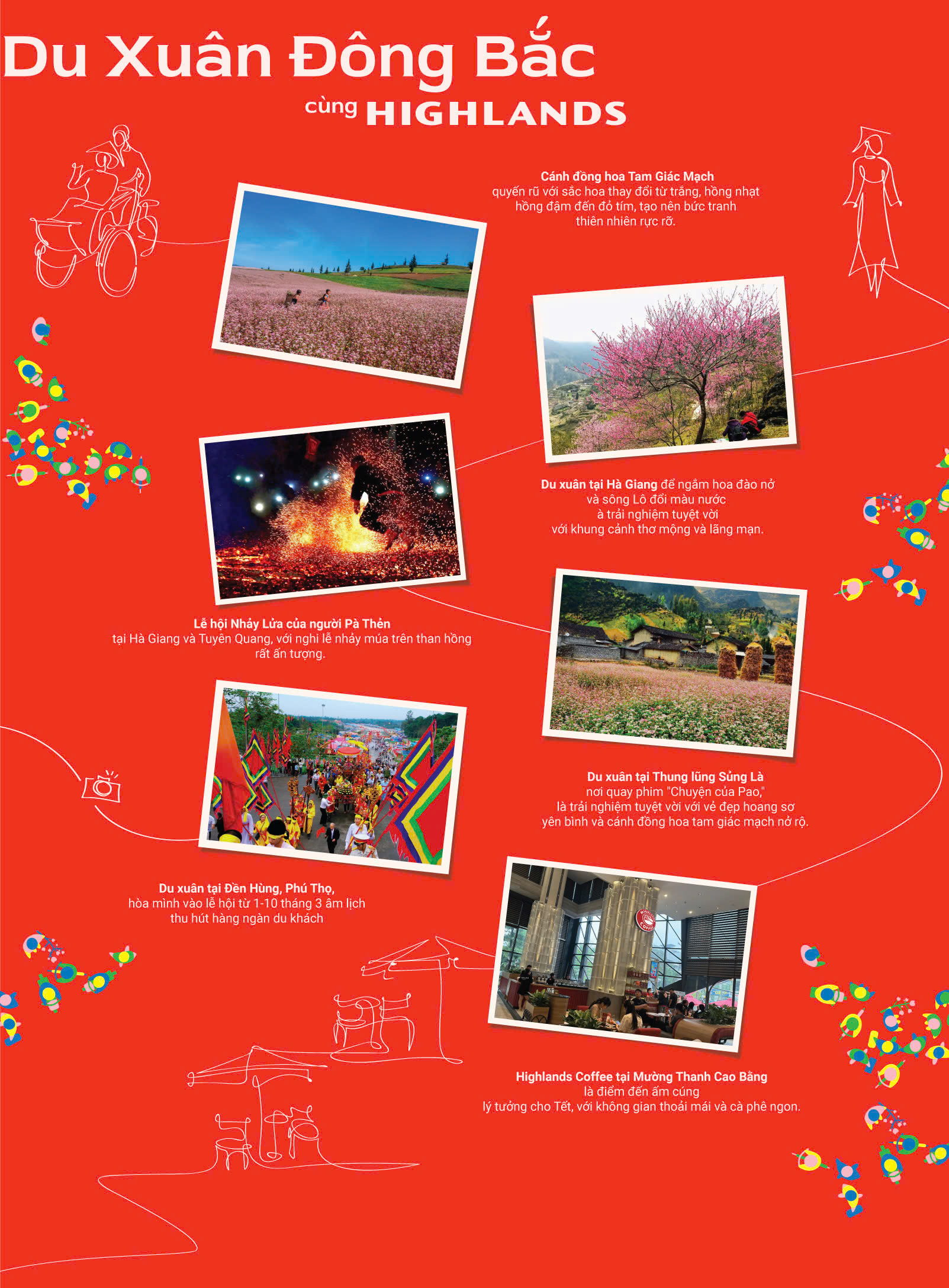 Du Xuân Đông Bắc

cùng HIGHLANDS

Cánh đồng hoa Tam Giác Mạch quyến rũ với sắc hoa thay đổi từ trắng, hồng nhạt hồng đậm đến đỏ tím, tạo nên bức tranh thiên nhiên rực rỡ.

Du xuân tại Hà Giang để ngắm hoa đào nở và sông Lô đổi màu nước à trải nghiệm tuyệt vời với khung cảnh thơ mộng và lãng mạn.

Lễ hội Nhảy Lửa của người Pà Thẻn tại Hà Giang và Tuyên Quang, với nghi lễ nhảy múa trên than hồng rất ấn tượng.

Du xuân tại Thung lũng Sủng Là nơi quay phim "Chuyện của Pao," là trải nghiệm tuyệt vời với vẻ đẹp hoang sơ yên bình và cánh đồng hoa tam giác mạch nở rộ.

Du xuân tại Đền Hùng, Phú Thọ, hòa mình vào lễ hội từ 1-10 tháng 3 âm lịch thu hút hàng ngàn du khách

Highlands Coffee tại Mường Thanh Cao Bằng là điểm đến ấm cúng lý tưởng cho Tết, với không gian thoải mái và cà phê ngon.